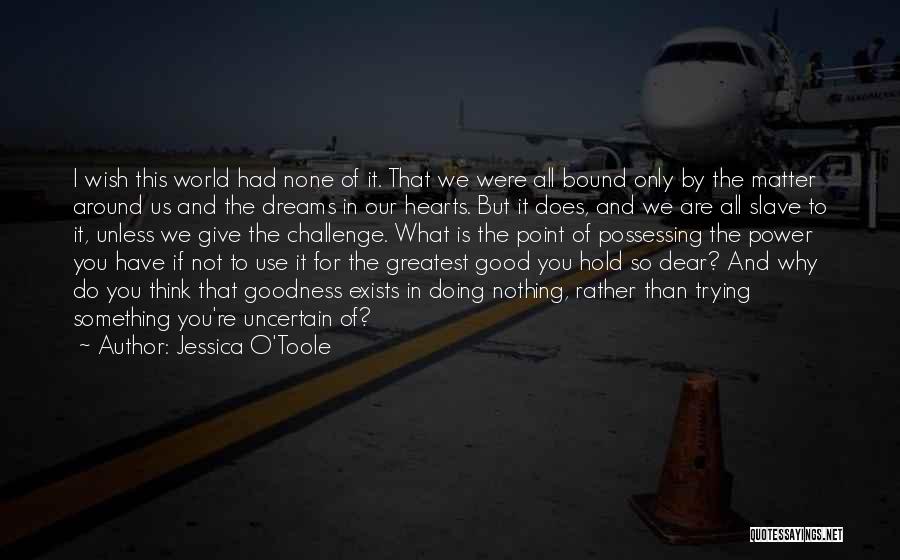 I wish this world had none of it. That we were all bound only by the matter around us and the dreams in our hearts. But it does, and we are all slave to it, unless we give the challenge. What is the point of possessing the power you have if not to use it for the greatest good you hold so dear? And why do you think that goodness exists in doing nothing, rather than trying something you're uncertain of?
~ Author: Jessica O'Toole

QUOTESSAYINGS.NET